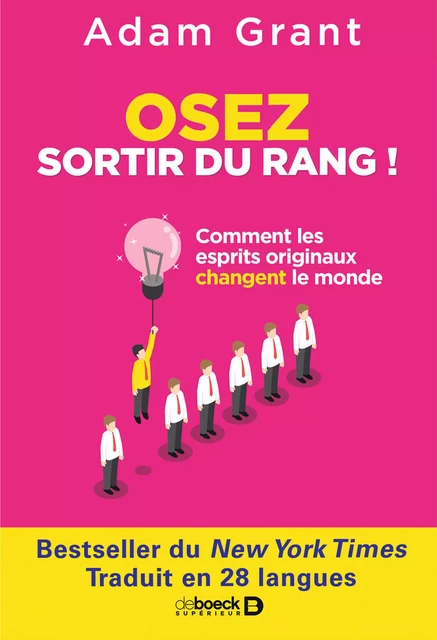 Adam Grant

OSEZ
SORTIR DU RANG !

Comment les esprits originaux changent le monde

Bestseller du New York Times
Traduit en 28 langues

deboeck SUPÉRIEUR